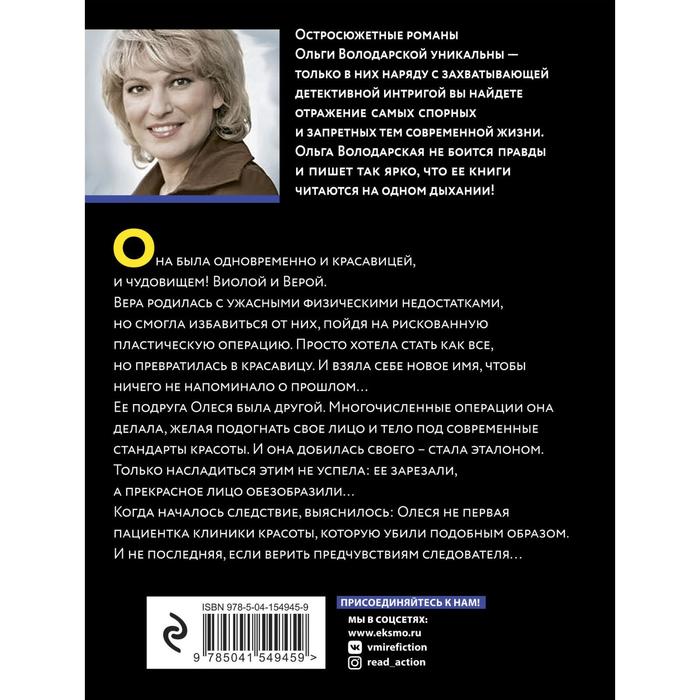 Остросюжетные романы Ольги Володарской уникальны — только в них наряду с захватывающей детективной интригой вы найдете отражение самых спорных и запретных тем современной жизни. Ольга Володарская не боится правды и пишет так ярко, что ее книги читаются на одном дыхании!

Она была одновременно и красавицей, и чудовищем! Виолой и Верой.
Вера родилась с ужасными физическими недостатками, но смогла избавиться от них, пойдя на рискованную пластическую операцию. Просто хотела стать как все, но превратилась в красавицу. И взяла себе новое имя, чтобы ничего не напоминало о прошлом…
Ее подруга Олеся была другой. Многочисленные операции она делала, желая подогнать свое лицо и тело под современные стандарты красоты. И она добилась своего – стала эталоном. Только насладиться этим не успела: ее зарезали, а прекрасное лицо обезобразили…
Когда началось следствие, выяснилось: Олеся не первая пациентка клиники красоты, которую убили подобным образом. И не последняя, если верить предчувствиям следователя…

ISBN 978-5-04-154945-9
9 785041 549459 >

ПРИСОЕДИНЯЙТЕСЬ К НАМ!
МЫ В СОЦСЕТЯХ:
www.eksmo.ru
vmirefiction
read_action